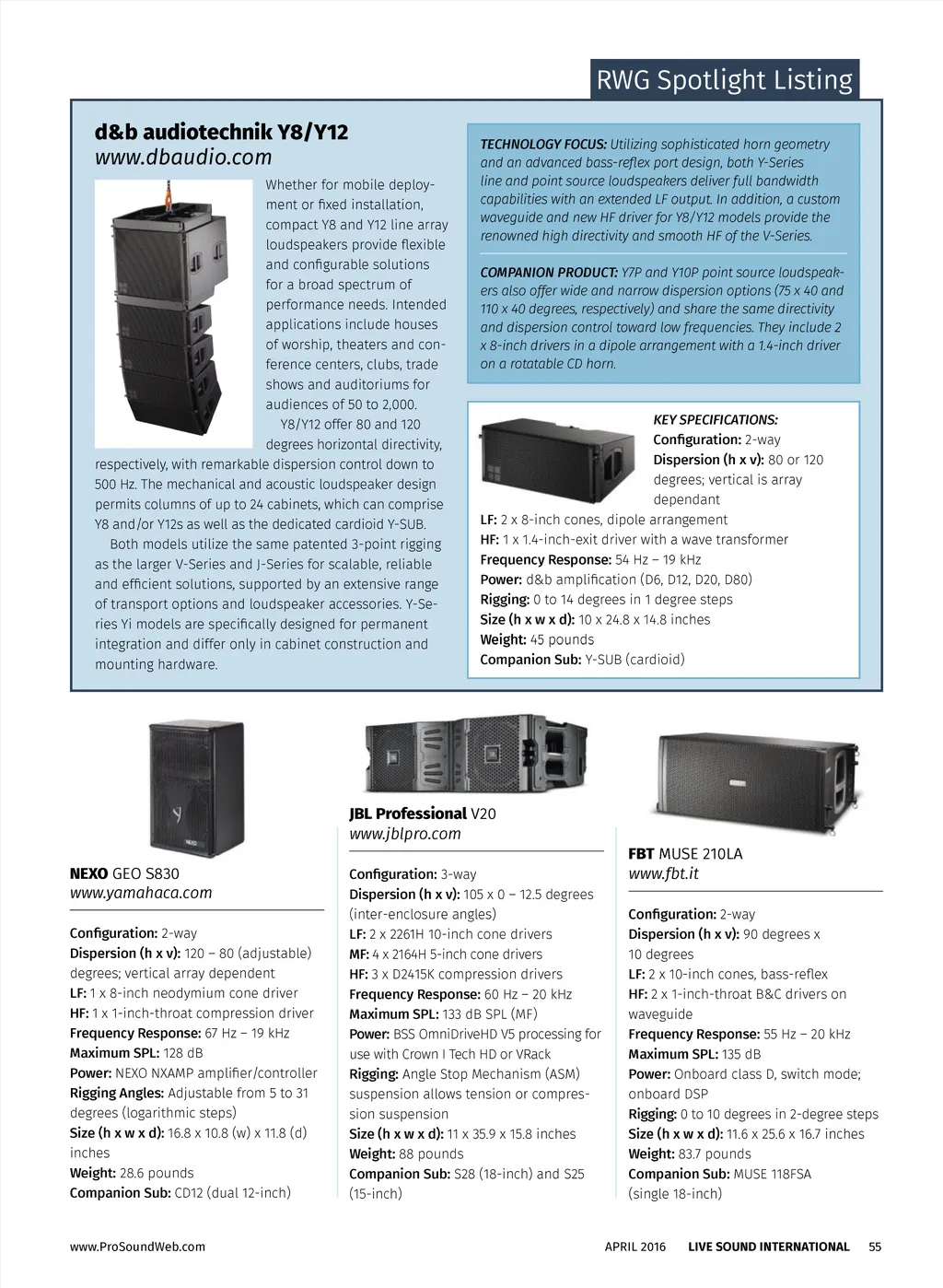 RWG Spotlight Listing

d&b audiotechnik Y8/Y12
www.dbaudio.com

Whether for mobile deployment or fixed installation, compact Y8 and Y12 line array loudspeakers provide flexible and configurable solutions for a broad spectrum of performance needs. Intended applications include houses of worship, theaters and conference centers, clubs, trade shows and auditoriums for audiences of 50 to 2,000.

Y8/Y12 offer 80 and 120 degrees horizontal directivity, respectively, with remarkable dispersion control down to 500 Hz. The mechanical and acoustic loudspeaker design permits columns of up to 24 cabinets, which can comprise Y8 and/or Y12s as well as the dedicated cardioid Y-SUB.

Both models utilize the same patented 3-point rigging as the larger V-Series and J-Series for scalable, reliable and efficient solutions, supported by an extensive range of transport options and loudspeaker accessories. Y-Series Yi models are specifically designed for permanent integration and differ only in cabinet construction and mounting hardware.

TECHNOLOGY FOCUS: Utilizing sophisticated horn geometry and an advanced bass-reflex port design, both Y-Series line and point source loudspeakers deliver full bandwidth capabilities with an extended LF output. In addition, a custom waveguide and new HF driver for Y8/Y12 models provide the renowned high directivity and smooth HF of the V-Series.

COMPANION PRODUCT: Y7P and Y10P point source loudspeakers also offer wide and narrow dispersion options (75 x 40 and 110 x 40 degrees, respectively) and share the same directivity and dispersion control toward low frequencies. They include 2 x 8-inch drivers in a dipole arrangement with a 1.4-inch driver on a rotatable CD horn.

KEY SPECIFICATIONS:
Configuration: 2-way
Dispersion (h x v): 80 or 120 degrees; vertical is array dependant
LF: 2 x 8-inch cones, dipole arrangement
HF: 1 x 1.4-inch-exit driver with a wave transformer
Frequency Response: 54 Hz – 19 kHz
Power: d&b amplification (D6, D12, D20, D80)
Rigging: 0 to 14 degrees in 1 degree steps
Size (h x w x d): 10 x 24.8 x 14.8 inches
Weight: 45 pounds
Companion Sub: Y-SUB (cardioid)

NEXO GEO S830
www.yamahaca.com

Configuration: 2-way
Dispersion (h x v): 120 – 80 (adjustable) degrees; vertical array dependent
LF: 1 x 8-inch neodymium cone driver
HF: 1 x 1-inch-throat compression driver
Frequency Response: 67 Hz – 19 kHz
Maximum SPL: 128 dB
Power: NEXO NXAMP amplifier/controller
Rigging Angles: Adjustable from 5 to 31 degrees (logarithmic steps)
Size (h x w x d): 16.8 x 10.8 (w) x 11.8 (d) inches
Weight: 28.6 pounds
Companion Sub: CD12 (dual 12-inch)

JBL Professional V20
www.jblpro.com

Configuration: 3-way
Dispersion (h x v): 105 x 0 – 12.5 degrees (inter-enclosure angles)
LF: 2 x 2261H 10-inch cone drivers
MF: 4 x 2164H 5-inch cone drivers
HF: 3 x D2415K compression drivers
Frequency Response: 60 Hz – 20 kHz
Maximum SPL: 133 dB SPL (MF)
Power: BSS OmniDriveHD V5 processing for use with Crown I Tech HD or VRack
Rigging: Angle Stop Mechanism (ASM) suspension allows tension or compression suspension
Size (h x w x d): 11 x 35.9 x 15.8 inches
Weight: 88 pounds
Companion Sub: S28 (18-inch) and S25 (15-inch)

FBT MUSE 210LA
www.fbt.it

Configuration: 2-way
Dispersion (h x v): 90 degrees x 10 degrees
LF: 2 x 10-inch cones, bass-reflex
HF: 2 x 1-inch-throat B&C drivers on waveguide
Frequency Response: 55 Hz – 20 kHz
Maximum SPL: 135 dB
Power: Onboard class D, switch mode; onboard DSP
Rigging: 0 to 10 degrees in 2-degree steps
Size (h x w x d): 11.6 x 25.6 x 16.7 inches
Weight: 83.7 pounds
Companion Sub: MUSE 118FSA (single 18-inch)

www.ProSoundWeb.com APRIL 2016 LIVE SOUND INTERNATIONAL 55